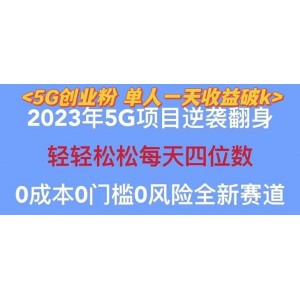 <5G创业粉 单人一天收益破k>
2023年5G项目逆袭翻身

轻轻松松每天四位数

0成本0门槛0风险全新赛道